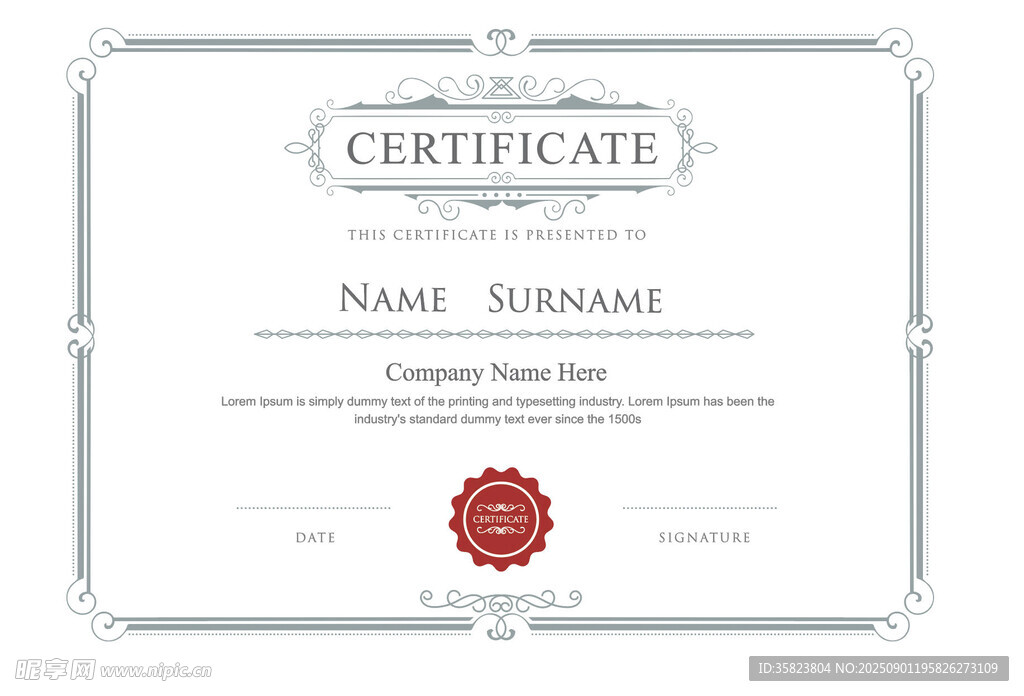 CERTIFICATE

THIS CERTIFICATE IS PRESENTED TO

NAME SURNAME

Company Name Here

Lorem Ipsum is simply dummy text of the printing and typesetting industry. Lorem Ipsum has been the industry's standard dummy text ever since the 1500s

____

DATE

CERTIFICATE

____

SIGNATURE

昵享网 www.nipic.cn

ID:35823804 NO:20250901195826273109